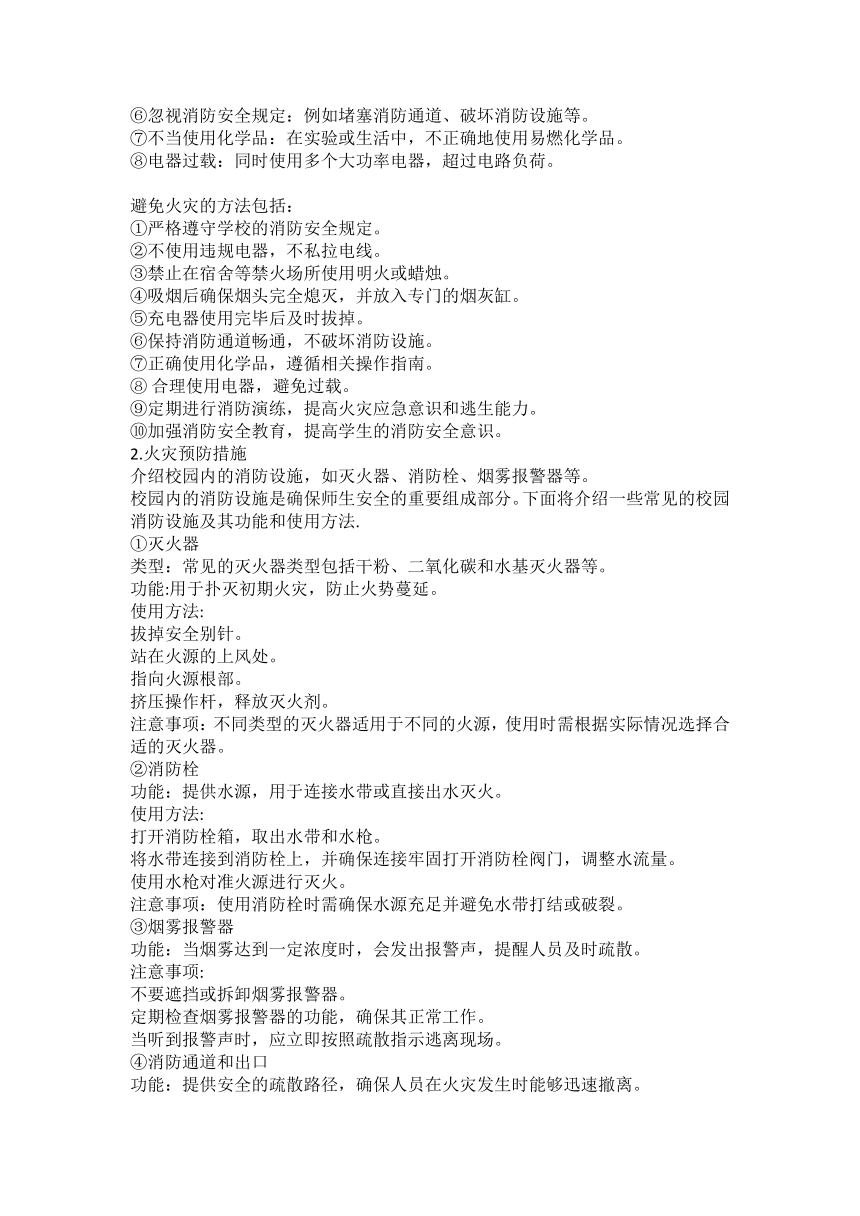 ⑥忽视消防安全规定：例如堵塞消防通道、破坏消防设施等。
⑦不当使用化学品：在实验或生活中，不正确地使用易燃化学品。
⑧电器过载：同时使用多个大功率电器，超过电路负荷。

避免火灾的方法包括：
①严格遵守学校的消防安全规定。
②不使用违规电器，不私拉电线。
③禁止在宿舍等禁火场所使用明火或蜡烛。
④吸烟后确保烟头完全熄灭，并放入专门的烟灰缸。
⑤充电器使用完毕后及时拔掉。
⑥保持消防通道畅通，不破坏消防设施。
⑦正确使用化学品，遵循相关操作指南。
⑧ 合理使用电器，避免过载。
⑨定期进行消防演练，提高火灾应急意识和逃生能力。
⑩加强消防安全教育，提高学生的消防安全意识。
2.火灾预防措施
介绍校园内的消防设施，如灭火器、消防栓、烟雾报警器等。
校园内的消防设施是确保师生安全的重要组成部分。下面将介绍一些常见的校园消防设施及其功能和使用方法.
①灭火器
类型：常见的灭火器类型包括干粉、二氧化碳和水基灭火器等。
功能:用于扑灭初期火灾，防止火势蔓延。
使用方法:
拔掉安全别针。
站在火源的上风处。
指向火源根部。
挤压操作杆，释放灭火剂。
注意事项：不同类型的灭火器适用于不同的火源，使用时需根据实际情况选择合适的灭火器。
②消防栓
功能：提供水源，用于连接水带或直接出水灭火。
使用方法:
打开消防栓箱，取出水带和水枪。
将水带连接到消防栓上，并确保连接牢固打开消防栓阀门，调整水流量。
使用水枪对准火源进行灭火。
注意事项：使用消防栓时需确保水源充足并避免水带打结或破裂。
③烟雾报警器
功能：当烟雾达到一定浓度时，会发出报警声，提醒人员及时疏散。
注意事项:
不要遮挡或拆卸烟雾报警器。
定期检查烟雾报警器的功能，确保其正常工作。
当听到报警声时，应立即按照疏散指示逃离现场。
④消防通道和出口
功能：提供安全的疏散路径，确保人员在火灾发生时能够迅速撤离。